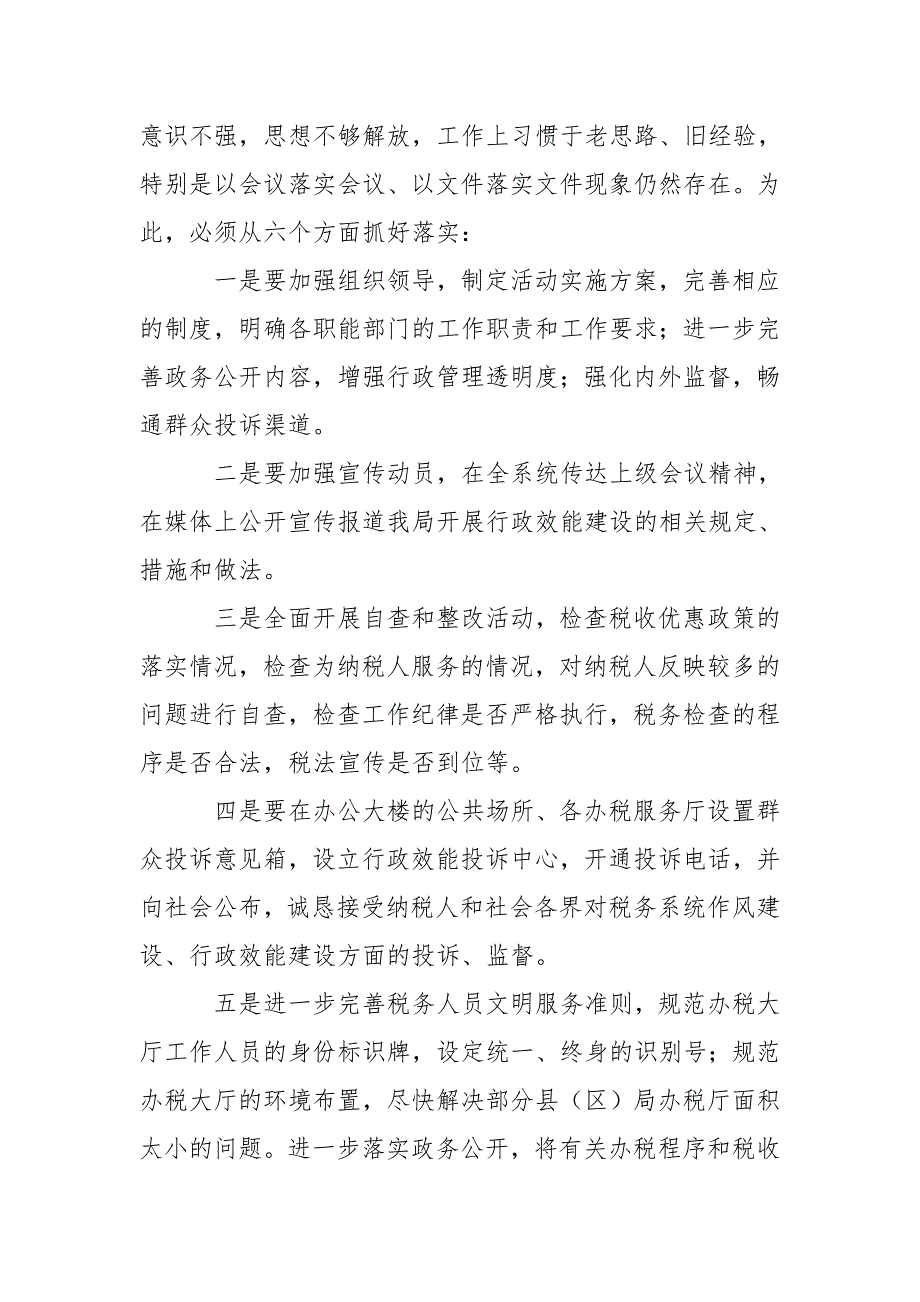 意识不强，思想不够解放，工作上习惯于老思路、旧经验，特别是以会议落实会议、以文件落实文件现象仍然存在。为此，必须从六个方面抓好落实：

一是要加强组织领导，制定活动实施方案，完善相应的制度，明确各职能部门的工作职责和工作要求；进一步完善政务公开内容，增强行政管理透明度；强化内外监督，畅通群众投诉渠道。

二是要加强宣传动员，在全系统传达上级会议精神，在媒体上公开宣传报道我局开展行政效能建设的相关规定、措施和做法。

三是全面开展自查和整改活动，检查税收优惠政策的落实情况，检查为纳税人服务的情况，对纳税人反映较多的问题进行自查，检查工作纪律是否严格执行，税务检查的程序是否合法，税法宣传是否到位等。

四是要在办公大楼的公共场所、各办税服务厅设置群众投诉意见箱，设立行政效能投诉中心，开通投诉电话，并向社会公布，诚恳接受纳税人和社会各界对税务系统作风建设、行政效能建设方面的投诉、监督。

五是进一步完善税务人员文明服务准则，规范办税大厅工作人员的身份标识牌，设定统一、终身的识别号；规范办税大厅的环境布置，尽快解决部分县（区）局办税厅面积太小的问题。进一步落实政务公开，将有关办税程序和税收